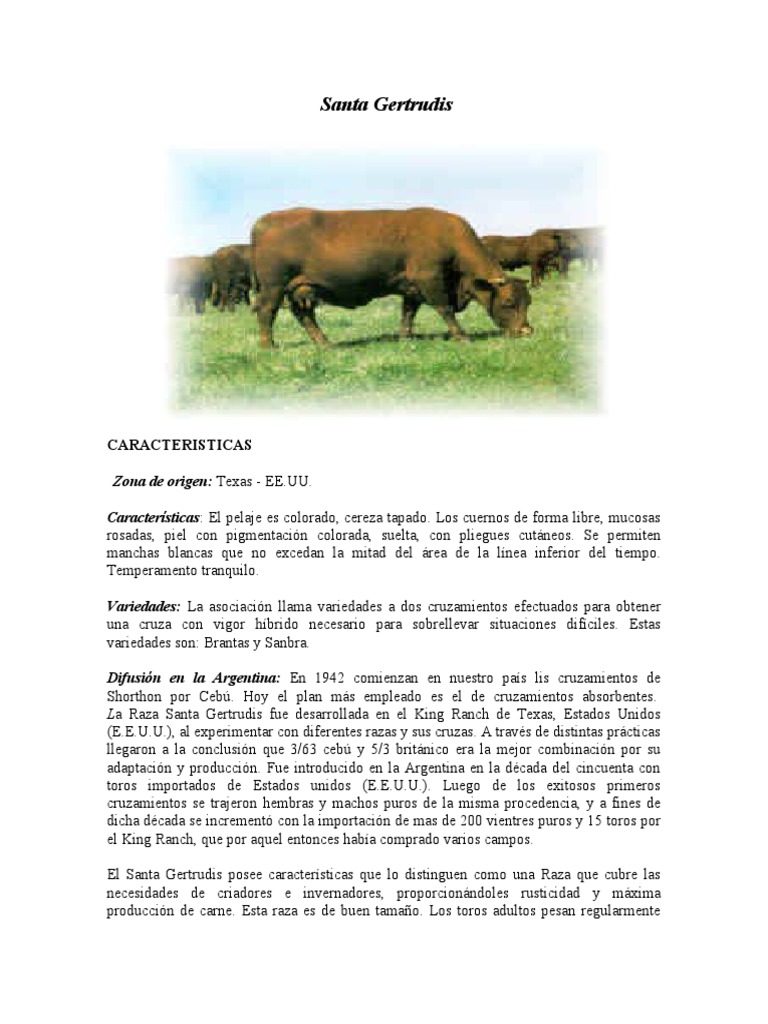 Santa Gertrudis

CARACTERISTICAS

Zona de origen: Texas - EE.UU.

Características: El pelaje es colorado, cereza tapado. Los cuernos de forma libre, mucosas rosadas, piel con pigmentación colorada, suelta, con pliegues cutáneos. Se permiten manchas blancas que no excedan la mitad del área de la línea inferior del tiempo. Temperamento tranquilo.

Variedades: La asociación llama variedades a dos cruzamientos efectuados para obtener una cruza con vigor híbrido necesario para sobrellevar situaciones difíciles. Estas variedades son: Brantas y Sanbra.

Difusión en la Argentina: En 1942 comienzan en nuestro país lis cruzamientos de Shorthon por Cebú. Hoy el plan más empleado es el de cruzamientos absorbentes. La Raza Santa Gertrudis fue desarrollada en el King Ranch de Texas, Estados Unidos (E.E.U.U.), al experimentar con diferentes razas y sus cruzas. A través de distintas prácticas llegaron a la conclusión que 3/63 cebú y 5/3 británico era la mejor combinación por su adaptación y producción. Fue introducido en la Argentina en la década del cincuenta con toros importados de Estados unidos (E.E.U.U.). Luego de los exitosos primeros cruzamientos se trajeron hembras y machos puros de la misma procedencia, y a fines de dicha década se incrementó con la importación de mas de 200 vientres puros y 15 toros por el King Ranch, que por aquel entonces había comprado varios campos.

El Santa Gertrudis posee características que lo distinguen como una Raza que cubre las necesidades de criadores e invernadores, proporcionándoles rusticidad y máxima producción de carne. Esta raza es de buen tamaño. Los toros adultos pesan regularmente